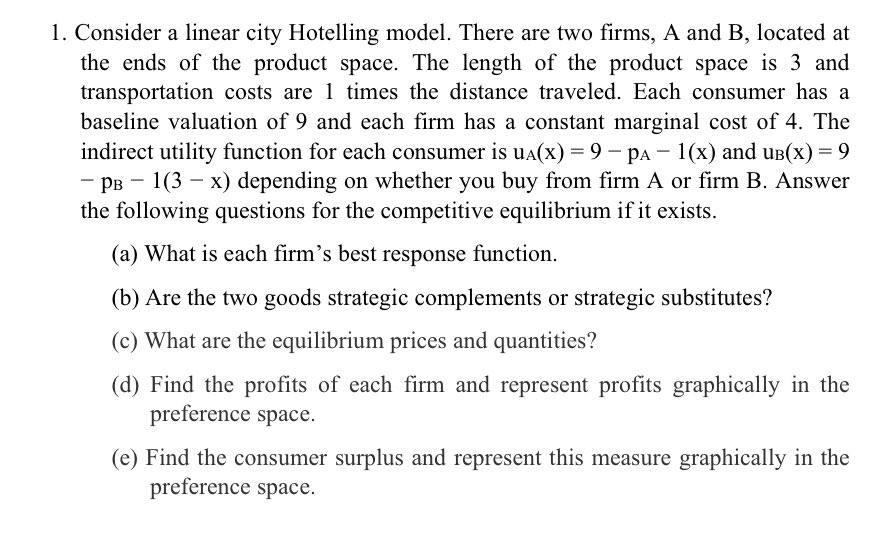 1. Consider a linear city Hotelling model. There are two firms, A and B, located at the ends of the product space. The length of the product space is 3 and transportation costs are 1 times the distance traveled. Each consumer has a baseline valuation of 9 and each firm has a constant marginal cost of 4. The indirect utility function for each consumer is $u_A(x) = 9 - p_A - 1(x)$ and $u_B(x) = 9 - p_B - 1(3 - x)$ depending on whether you buy from firm A or firm B. Answer the following questions for the competitive equilibrium if it exists.

(a) What is each firm's best response function.

(b) Are the two goods strategic complements or strategic substitutes?

(c) What are the equilibrium prices and quantities?

(d) Find the profits of each firm and represent profits graphically in the preference space.

(e) Find the consumer surplus and represent this measure graphically in the preference space.